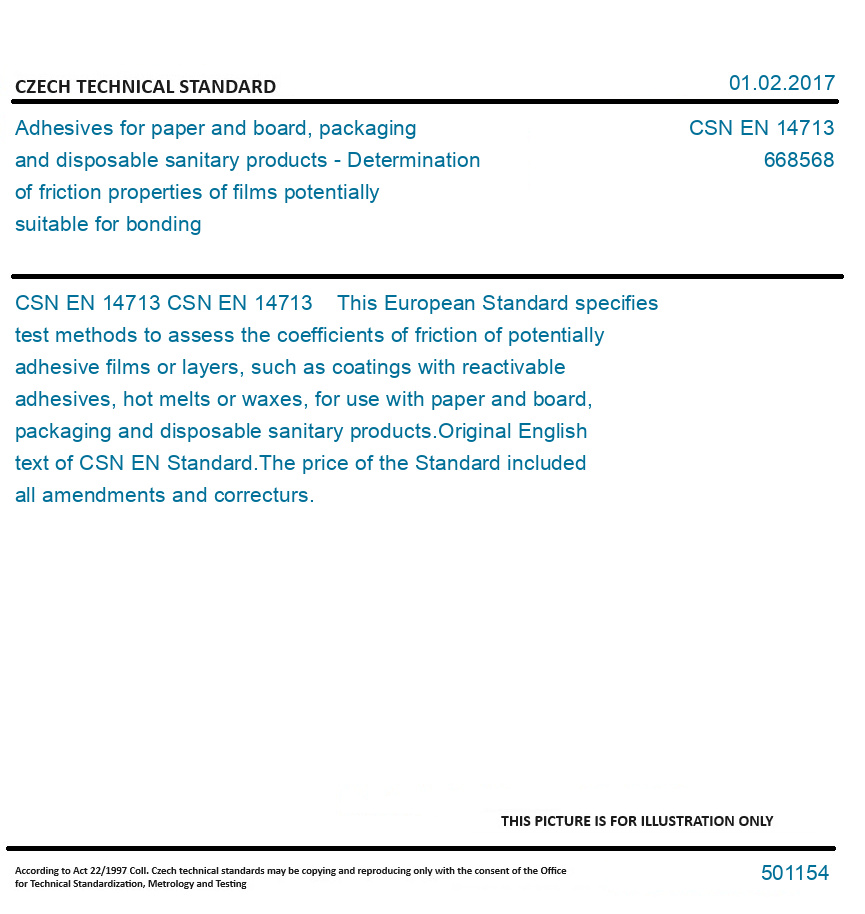 CZECH TECHNICAL STANDARD

01.02.2017

Adhesives for paper and board, packaging and disposable sanitary products - Determination of friction properties of films potentially suitable for bonding

CSN EN 14713
668568

CSN EN 14713 CSN EN 14713 This European Standard specifies test methods to assess the coefficients of friction of potentially adhesive films or layers, such as coatings with reactivable adhesives, hot melts or waxes, for use with paper and board, packaging and disposable sanitary products.Original English text of CSN EN Standard.The price of the Standard included all amendments and correcturs.

THIS PICTURE IS FOR ILLUSTRATION ONLY

According to Act 22/1997 Coll. Czech technical standards may be copying and reproducing only with the consent of the Office for Technical Standardization, Metrology and Testing

501154